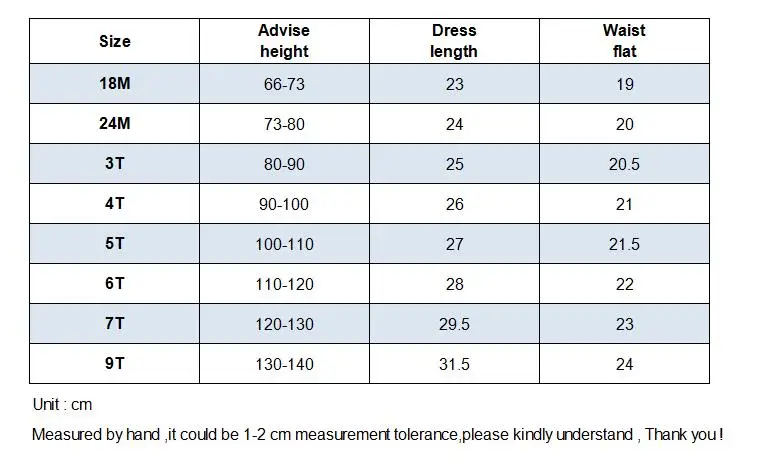 | Size | Advise height | Dress length | Waist flat |
|---|---|---|---|
| 18M | 66-73 | 23 | 19 |
| 24M | 73-80 | 24 | 20 |
| 3T | 80-90 | 25 | 20.5 |
| 4T | 90-100 | 26 | 21 |
| 5T | 100-110 | 27 | 21.5 |
| 6T | 110-120 | 28 | 22 |
| 7T | 120-130 | 29.5 | 23 |
| 9T | 130-140 | 31.5 | 24 |

Unit : cm

Measured by hand ,it could be 1-2 cm measurement tolerance,please kindly understand , Thank you !